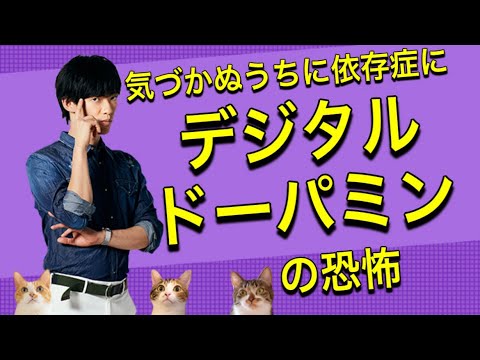 気づかぬうちに依存症に

デジタル
ドーパミン
の恐怖